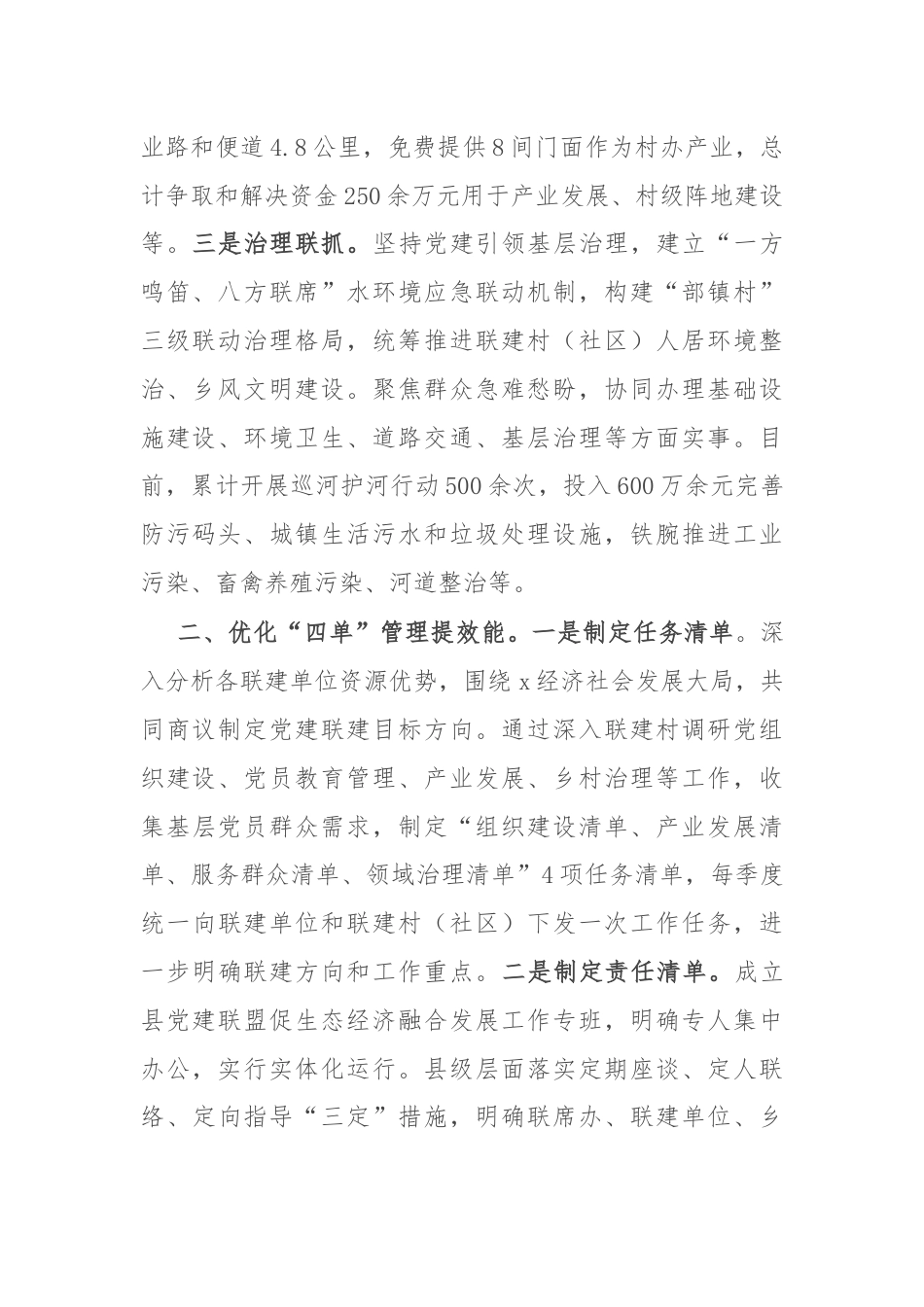 业路和便道4.8公里，免费提供8间门面作为村办产业，总计争取和解决资金250余万元用于产业发展、村级阵地建设等。三是治理联抓。坚持党建引领基层治理，建立“一方鸣笛、八方联席”水环境应急联动机制，构建“部镇村”三级联动治理格局，统筹推进联建村（社区）人居环境整治、乡风文明建设。聚焦群众急难愁盼，协同办理基础设施建设、环境卫生、道路交通、基层治理等方面实事。目前，累计开展巡河护河行动500余次，投入600万余元完善防污码头、城镇生活污水和垃圾处理设施，铁腕推进工业污染、畜禽养殖污染、河道整治等。

二、优化“四单”管理提效能。一是制定任务清单。深入分析各联建单位资源优势，围绕x经济社会发展大局，共同商议制定党建联建目标方向。通过深入联建村调研党组织建设、党员教育管理、产业发展、乡村治理等工作，收集基层党员群众需求，制定“组织建设清单、产业发展清单、服务群众清单、领域治理清单”4项任务清单，每季度统一向联建单位和联建村（社区）下发一次工作任务，进一步明确联建方向和工作重点。二是制定责任清单。成立县党建联盟促生态经济融合发展工作专班，明确专人集中办公，实行实体化运行。县级层面落实定期座谈、定人联络、定向指导“三定”措施，明确联席办、联建单位、乡